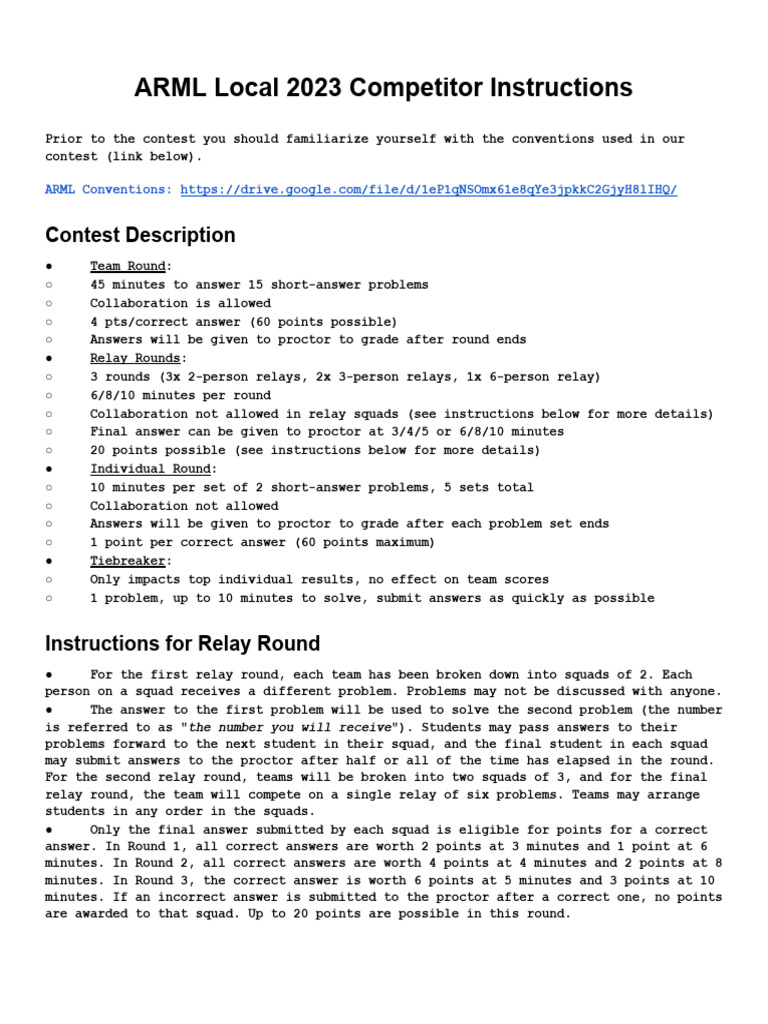 ARML Local 2023 Competitor Instructions

Prior to the contest you should familiarize yourself with the conventions used in our contest (link below).

ARML Conventions: https://drive.google.com/file/d/1eP1qNSOmx61e8qYe3jpkkC2GjyH8lIHQ/

Contest Description

• Team Round:
○ 45 minutes to answer 15 short-answer problems
○ Collaboration is allowed
○ 4 pts/correct answer (60 points possible)
○ Answers will be given to proctor to grade after round ends
• Relay Rounds:
○ 3 rounds (3x 2-person relays, 2x 3-person relays, 1x 6-person relay)
○ 6/8/10 minutes per round
○ Collaboration not allowed in relay squads (see instructions below for more details)
○ Final answer can be given to proctor at 3/4/5 or 6/8/10 minutes
○ 20 points possible (see instructions below for more details)
• Individual Round:
○ 10 minutes per set of 2 short-answer problems, 5 sets total
○ Collaboration not allowed
○ Answers will be given to proctor to grade after each problem set ends
○ 1 point per correct answer (60 points maximum)
• Tiebreaker:
○ Only impacts top individual results, no effect on team scores
○ 1 problem, up to 10 minutes to solve, submit answers as quickly as possible

Instructions for Relay Round

• For the first relay round, each team has been broken down into squads of 2. Each person on a squad receives a different problem. Problems may not be discussed with anyone.

• The answer to the first problem will be used to solve the second problem (the number is referred to as "the number you will receive"). Students may pass answers to their problems forward to the next student in their squad, and the final student in each squad may submit answers to the proctor after half or all of the time has elapsed in the round. For the second relay round, teams will be broken into two squads of 3, and for the final relay round, the team will compete on a single relay of six problems. Teams may arrange students in any order in the squads.

• Only the final answer submitted by each squad is eligible for points for a correct answer. In Round 1, all correct answers are worth 2 points at 3 minutes and 1 point at 6 minutes. In Round 2, all correct answers are worth 4 points at 4 minutes and 2 points at 8 minutes. In Round 3, the correct answer is worth 6 points at 5 minutes and 3 points at 10 minutes. If an incorrect answer is submitted to the proctor after a correct one, no points are awarded to that squad. Up to 20 points are possible in this round.